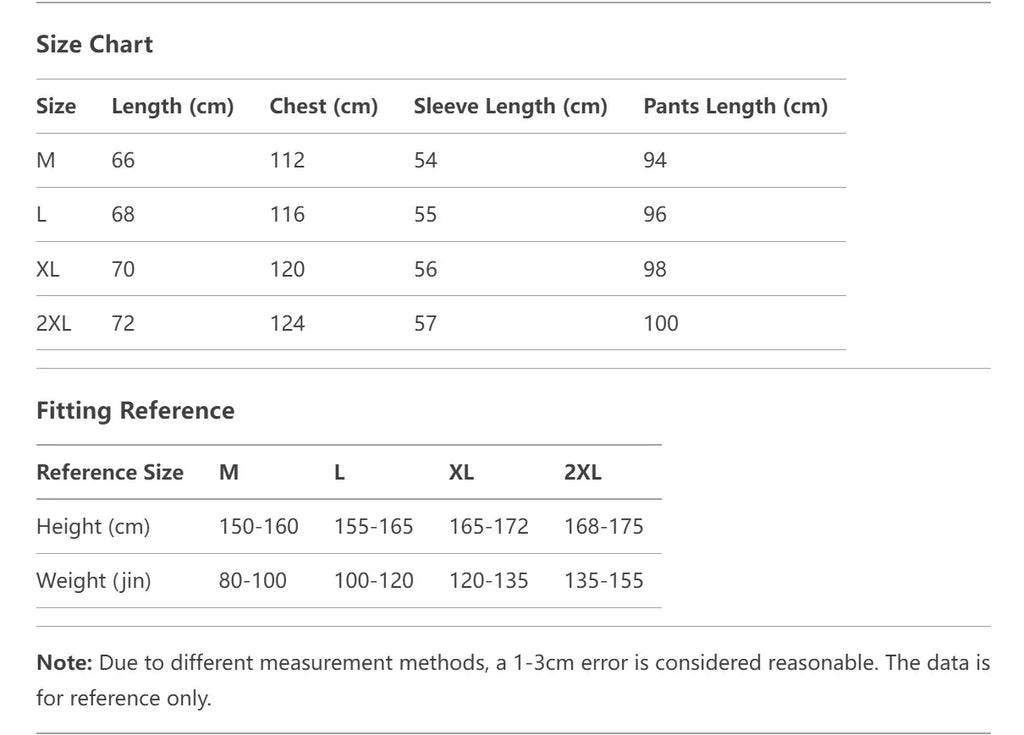 Size Chart

| Size | Length (cm) | Chest (cm) | Sleeve Length (cm) | Pants Length (cm) |
|---|---|---|---|---|
| M | 66 | 112 | 54 | 94 |
| L | 68 | 116 | 55 | 96 |
| XL | 70 | 120 | 56 | 98 |
| 2XL | 72 | 124 | 57 | 100 |

Fitting Reference

| Reference Size | M | L | XL | 2XL |
|---|---|---|---|---|
| Height (cm) | 150-160 | 155-165 | 165-172 | 168-175 |
| Weight (jin) | 80-100 | 100-120 | 120-135 | 135-155 |

Note: Due to different measurement methods, a 1-3cm error is considered reasonable. The data is for reference only.